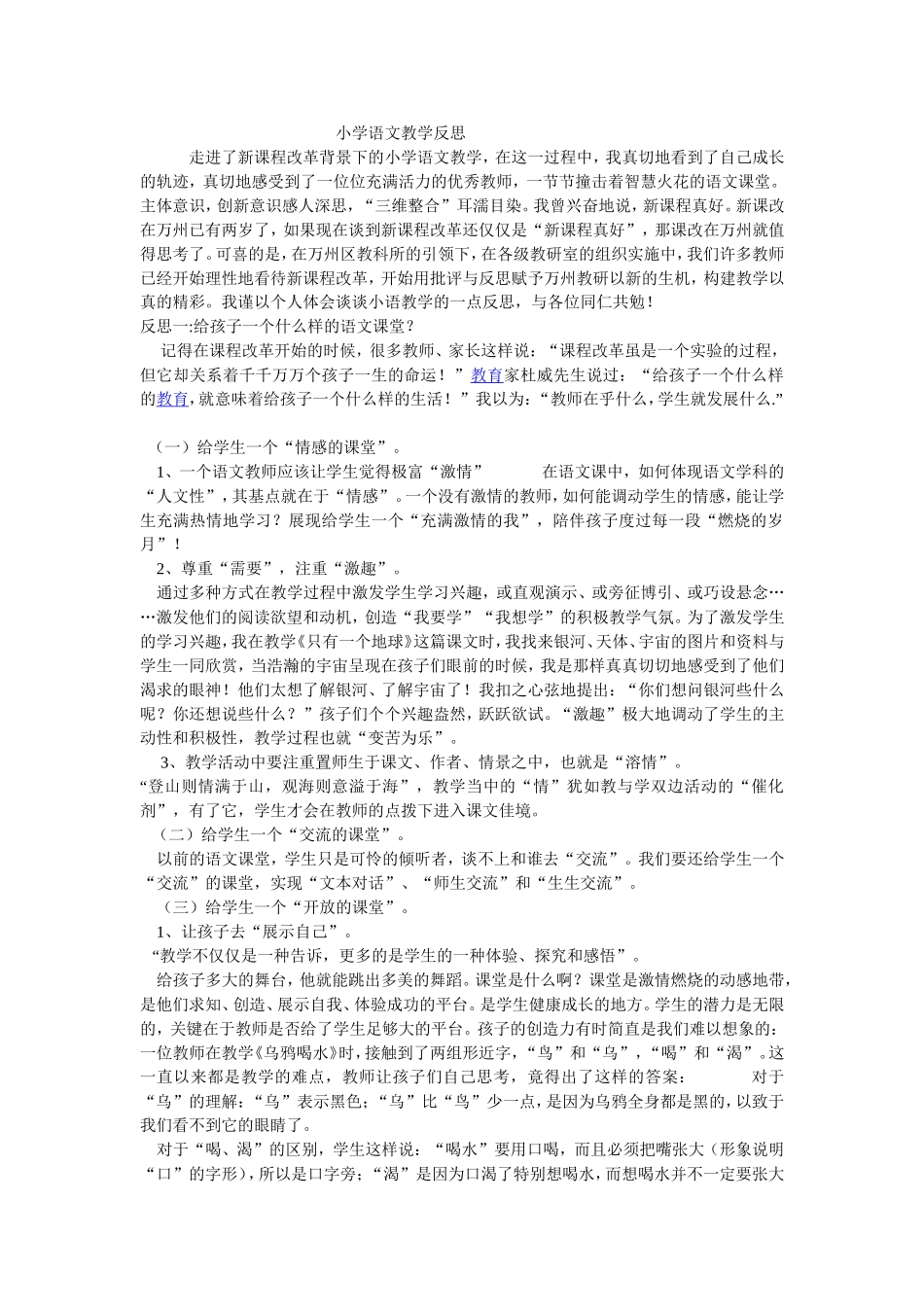 小学语文教学反思

走进了新课程改革背景下的小学语文教学，在这一过程中，我真切地看到了自己成长的轨迹，真切地感受到了一位位充满活力的优秀教师，一节节撞击着智慧火花的语文课堂。主体意识，创新意识感人深思，“三维整合”耳濡目染。我曾兴奋地说，新课程真好。新课改在万州已有两岁了，如果现在谈到新课程改革还仅仅是“新课程真好”，那课改在万州就值得思考了。可喜的是，在万州区教科所的引领下，在各级教研室的组织实施中，我们许多教师已经开始理性地看待新课程改革，开始用批评与反思赋予万州教研以新的生机，构建教学以真的精彩。我谨以个人体会谈谈小语教学的一点反思，与各位同仁共勉！

反思一:给孩子一个什么样的语文课堂？

记得在课程改革开始的时候，很多教师、家长这样说：“课程改革虽是一个实验的过程，但它却关系着千千万万个孩子一生的命运！”教育家杜威先生说过：“给孩子一个什么样的教育,就意味着给孩子一个什么样的生活！”我以为：“教师在乎什么，学生就发展什么.”

（一）给学生一个“情感的课堂”。

1、一个语文教师应该让学生觉得极富“激情” 在语文课中，如何体现语文学科的“人文性”，其基点就在于“情感”。一个没有激情的教师，如何能调动学生的情感，能让学生充满热情地学习？展现给学生一个“充满激情的我”，陪伴孩子度过每一段“燃烧的岁月”！

2、尊重“需要”，注重“激趣”。

通过多种方式在教学过程中激发学生学习兴趣，或直观演示、或旁征博引、或巧设悬念……激发他们的阅读欲望和动机，创造“我要学”“我想学”的积极教学气氛。为了激发学生的学习兴趣，我在教学《只有一个地球》这篇课文时，我找来银河、天体、宇宙的图片和资料与学生一同欣赏，当浩瀚的宇宙呈现在孩子们眼前的时候，我是那样真真切切地感受到了他们渴求的眼神！他们太想了解银河、了解宇宙了！我扣之心弦地提出：“你们想问银河些什么呢？你还想说些什么？”孩子们个个兴趣盎然，跃跃欲试。“激趣”极大地调动了学生的主动性和积极性，教学过程也就“变苦为乐”。

3、教学活动中要注重置师生于课文、作者、情景之中，也就是“溶情”。

“登山则情满于山，观海则意溢于海”，教学当中的“情”犹如教与学双边活动的“催化剂”，有了它，学生才会在教师的点拨下进入课文佳境。

（二）给学生一个“交流的课堂”。

以前的语文课堂，学生只是可怜的倾听者，谈不上和谁去“交流”。我们要还给学生一个“交流”的课堂，实现“文本对话”、“师生交流”和“生生交流”。

（三）给学生一个“开放的课堂”。

1、让孩子去“展示自己”。

“教学不仅仅是一种告诉，更多的是学生的一种体验、探究和感悟”。

给孩子多大的舞台，他就能跳出多美的舞蹈。课堂是什么啊？课堂是激情燃烧的动感地带，是他们求知、创造、展示自我、体验成功的平台。是学生健康成长的地方。学生的潜力是无限的，关键在于教师是否给了学生足够大的平台。孩子的创造力有时简直是我们难以想象的：一位教师在教学《乌鸦喝水》时，接触到了两组形近字，“鸟”和“乌”，“喝”和“渴”。这一直以来都是教学的难点，教师让孩子们自己思考，竟得出了这样的答案： 对于“乌”的理解：“乌”表示黑色；“乌”比“鸟”少一点，是因为乌鸦全身都是黑的，以致于我们看不到它的眼睛了。

对于“喝、渴”的区别，学生这样说：“喝水”要用口喝，而且必须把嘴张大（形象说明“口”的字形），所以是口字旁；“渴”是因为口渴了特别想喝水，而想喝水并不一定要张大